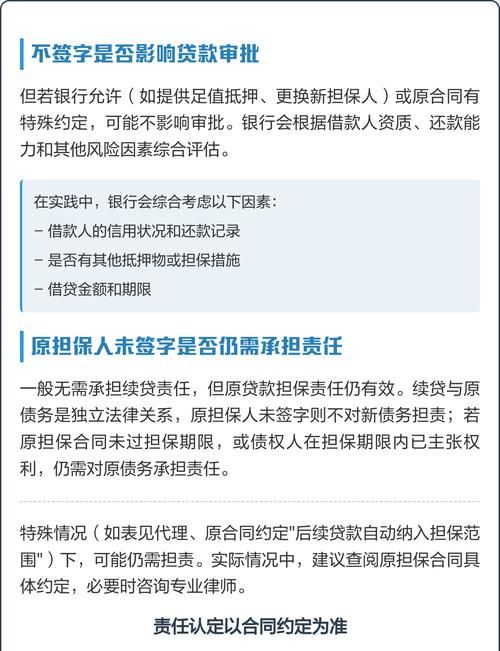 不签字是否影响贷款审批

但若银行允许（如提供足值抵押、更换新担保人）或原合同有特殊约定，可能不影响审批。银行会根据借款人资质、还款能力和其他风险因素综合评估。

在实践中，银行会综合考虑以下因素：
– 借款人的信用状况和还款记录
– 是否有其他抵押物或担保措施
– 借贷金额和期限

原担保人未签字是否仍需承担责任

一般无需承担续贷责任，但原贷款担保责任仍有效。续贷与原债务是独立法律关系，原担保人未签字则不对新债务担责；若原担保合同未过担保期限，或债权人在担保期限内已主张权利，仍需对原债务承担责任。

特殊情况（如表见代理、原合同约定"后续贷款自动纳入担保范围"）下，可能仍需担责。实际情况中，建议查阅原担保合同具体约定，必要时咨询专业律师。

责任认定以合同约定为准